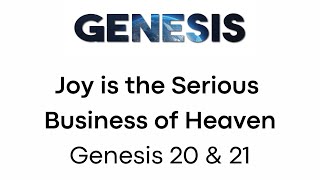 GENESIS

Joy is the Serious Business of Heaven

Genesis 20 & 21